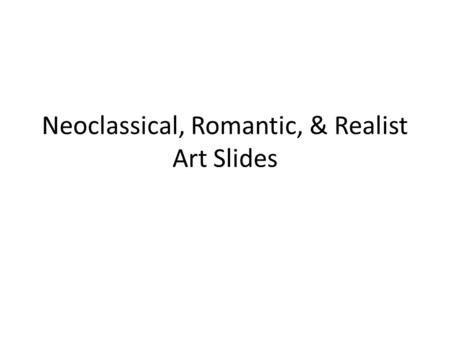 Neoclassical, Romantic, & Realist Art Slides